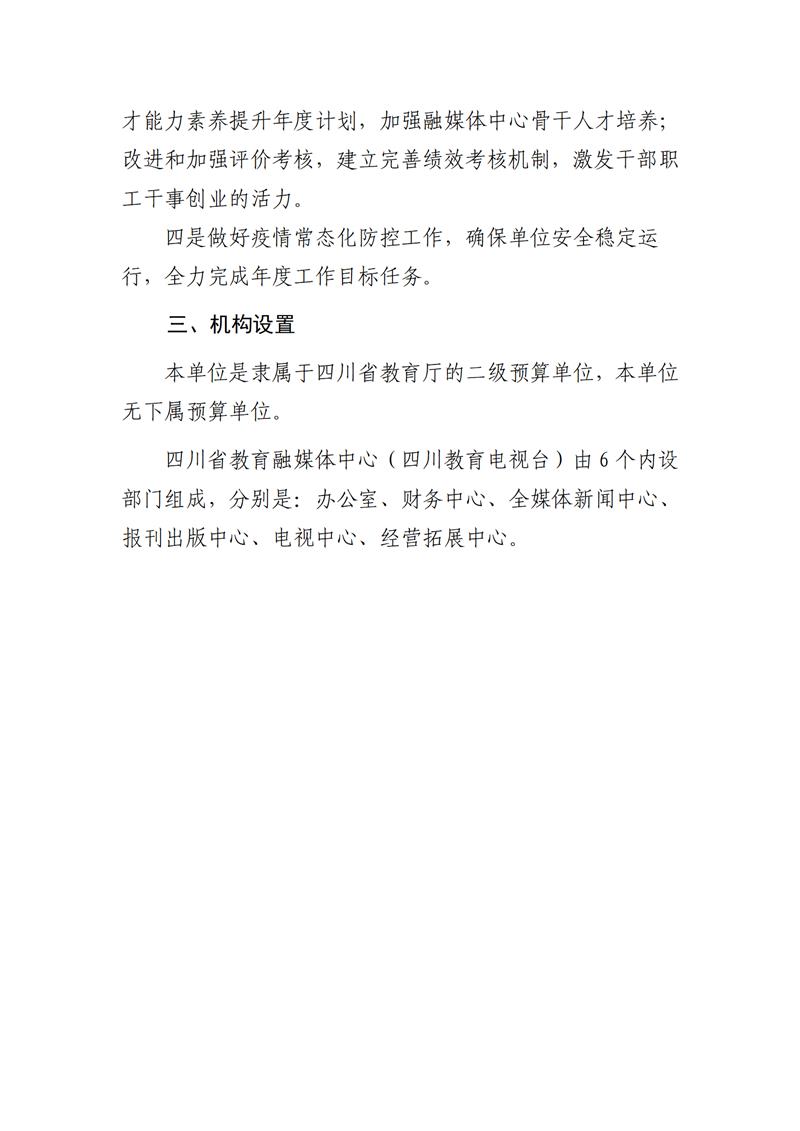 才能力素养提升年度计划，加强融媒体中心骨干人才培养；改进和加强评价考核，建立完善绩效考核机制，激发干部职工干事创业的活力。

四是做好疫情常态化防控工作，确保单位安全稳定运行，全力完成年度工作目标任务。

三、机构设置

本单位是隶属于四川省教育厅的二级预算单位，本单位无下属预算单位。

四川省教育融媒体中心（四川教育电视台）由 6 个内设部门组成，分别是：办公室、财务中心、全媒体新闻中心、报刊出版中心、电视中心、经营拓展中心。